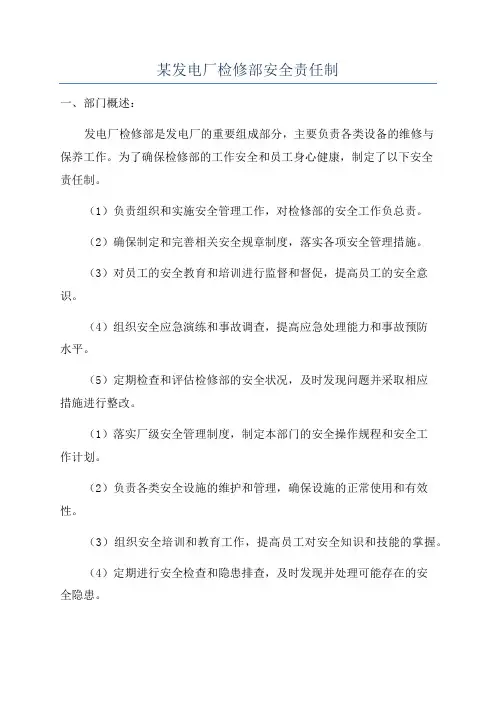 某发电厂检修部安全责任制

一、部门概述：

发电厂检修部是发电厂的重要组成部分，主要负责各类设备的维修与保养工作。为了确保检修部的工作安全和员工身心健康，制定了以下安全责任制。

（1）负责组织和实施安全管理工作，对检修部的安全工作负总责。

（2）确保制定和完善相关安全规章制度，落实各项安全管理措施。

（3）对员工的安全教育和培训进行监督和督促，提高员工的安全意识。

（4）组织安全应急演练和事故调查，提高应急处理能力和事故预防水平。

（5）定期检查和评估检修部的安全状况，及时发现问题并采取相应措施进行整改。

（1）落实厂级安全管理制度，制定本部门的安全操作规程和安全工作计划。

（2）负责各类安全设施的维护和管理，确保设施的正常使用和有效性。

（3）组织安全培训和教育工作，提高员工对安全知识和技能的掌握。

（4）定期进行安全检查和隐患排查，及时发现并处理可能存在的安全隐患。